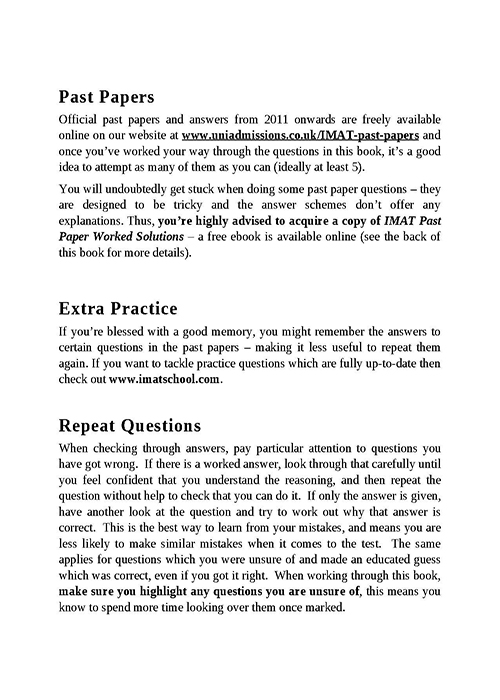 Past Papers

Official past papers and answers from 2011 onwards are freely available online on our website at www.uniadmissions.co.uk/IMAT-past-papers and once you've worked your way through the questions in this book, it's a good idea to attempt as many of them as you can (ideally at least 5).

You will undoubtedly get stuck when doing some past paper questions – they are designed to be tricky and the answer schemes don't offer any explanations. Thus, you're highly advised to acquire a copy of IMAT Past Paper Worked Solutions – a free ebook is available online (see the back of this book for more details).

Extra Practice

If you're blessed with a good memory, you might remember the answers to certain questions in the past papers – making it less useful to repeat them again. If you want to tackle practice questions which are fully up-to-date then check out www.imatschool.com.

Repeat Questions

When checking through answers, pay particular attention to questions you have got wrong. If there is a worked answer, look through that carefully until you feel confident that you understand the reasoning, and then repeat the question without help to check that you can do it. If only the answer is given, have another look at the question and try to work out why that answer is correct. This is the best way to learn from your mistakes, and means you are less likely to make similar mistakes when it comes to the test. The same applies for questions which you were unsure of and made an educated guess which was correct, even if you got it right. When working through this book, make sure you highlight any questions you are unsure of, this means you know to spend more time looking over them once marked.